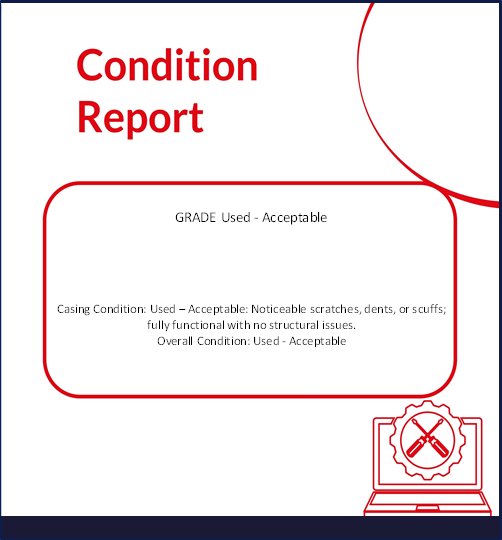 Condition Report

GRADE Used - Acceptable

Casing Condition: Used – Acceptable: Noticeable scratches, dents, or scuffs; fully functional with no structural issues.
Overall Condition: Used - Acceptable